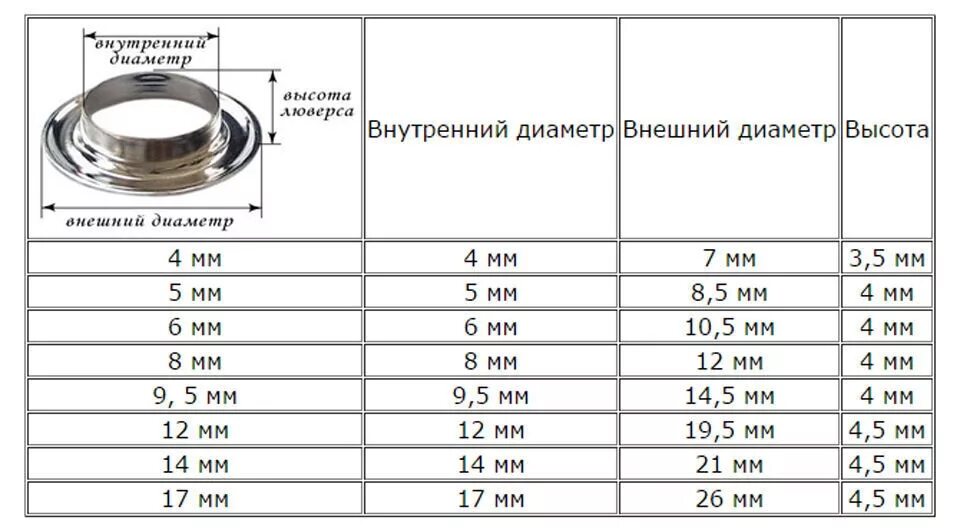 | внутренний диаметр высота люверса внешний диаметр | Внутренний диаметр | Внешний диаметр | Высота |
|---|---|---|---|
| 4 мм | 4 мм | 7 мм | 3,5 мм |
| 5 мм | 5 мм | 8,5 мм | 4 мм |
| 6 мм | 6 мм | 10,5 мм | 4 мм |
| 8 мм | 8 мм | 12 мм | 4 мм |
| 9, 5 мм | 9,5 мм | 14,5 мм | 4 мм |
| 12 мм | 12 мм | 19,5 мм | 4,5 мм |
| 14 мм | 14 мм | 21 мм | 4,5 мм |
| 17 мм | 17 мм | 26 мм | 4,5 мм |